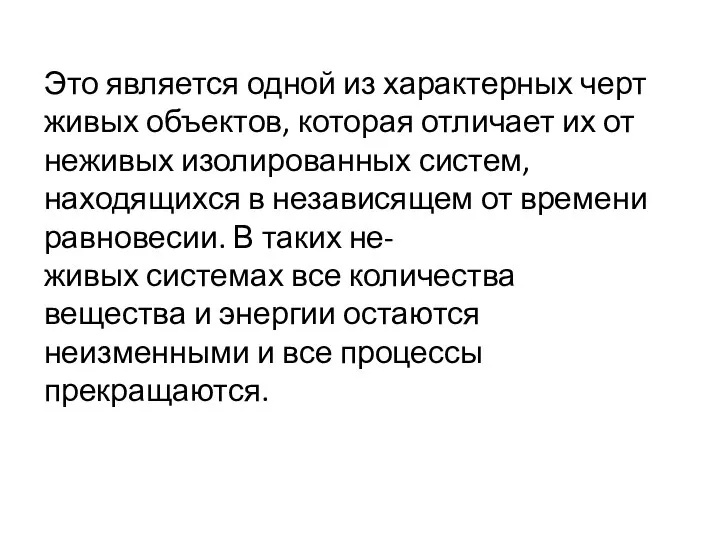 Это является одной из характерных черт живых объектов, которая отличает их от неживых изолированных систем, находящихся в независящем от времени равновесии. В таких неживых системах все количества вещества и энергии остаются неизменными и все процессы прекращаются.